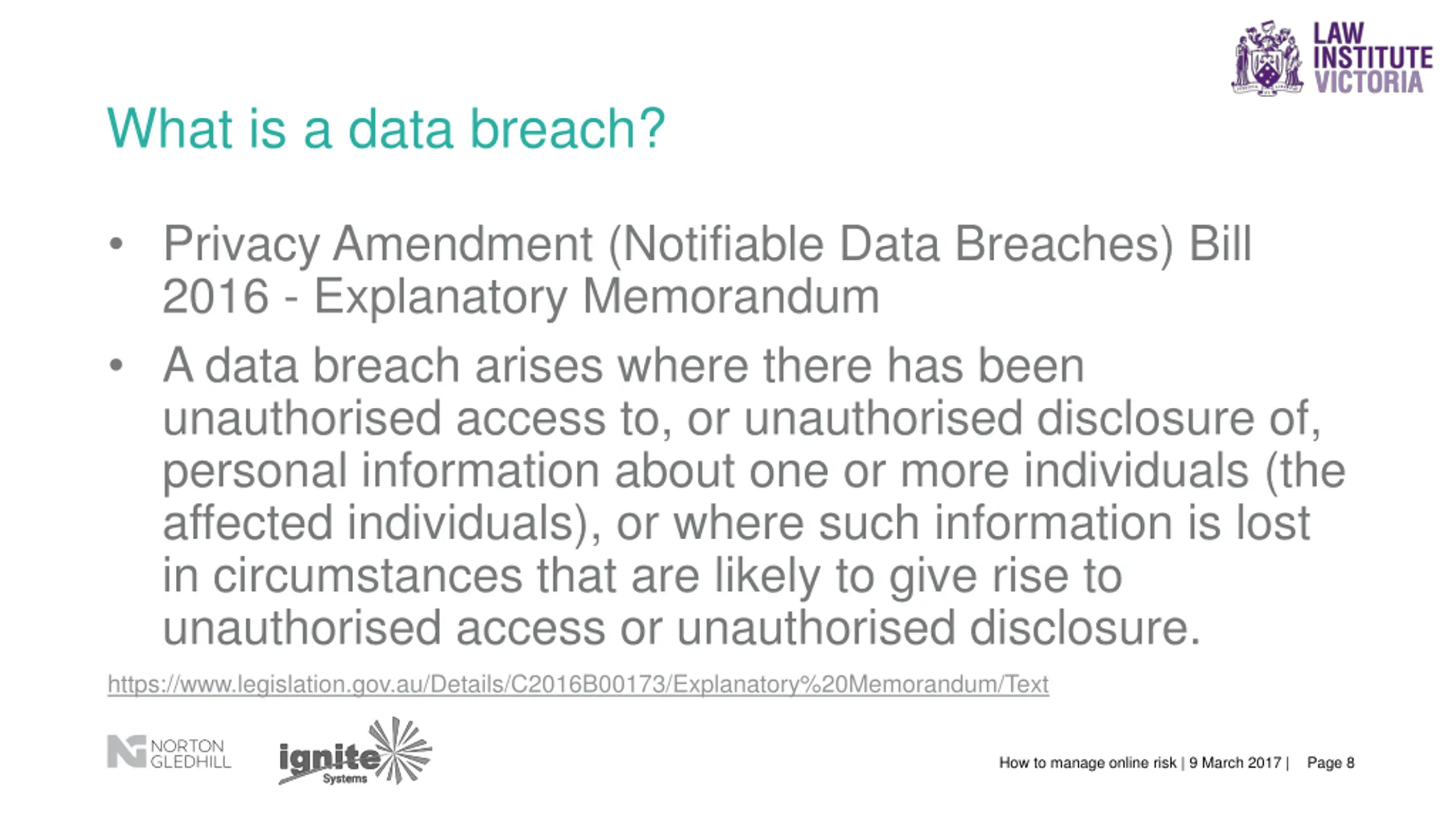 LAW INSTITUTE VICTORIA

What is a data breach?

• Privacy Amendment (Notifiable Data Breaches) Bill 2016 - Explanatory Memorandum

• A data breach arises where there has been unauthorised access to, or unauthorised disclosure of, personal information about one or more individuals (the affected individuals), or where such information is lost in circumstances that are likely to give rise to unauthorised access or unauthorised disclosure.

https://www.legislation.gov.au/Details/C2016B00173/Explanatory%20Memorandum/Text

NORTON GLEDHILL

ignite Systems

How to manage online risk | 9 March 2017 | Page 8